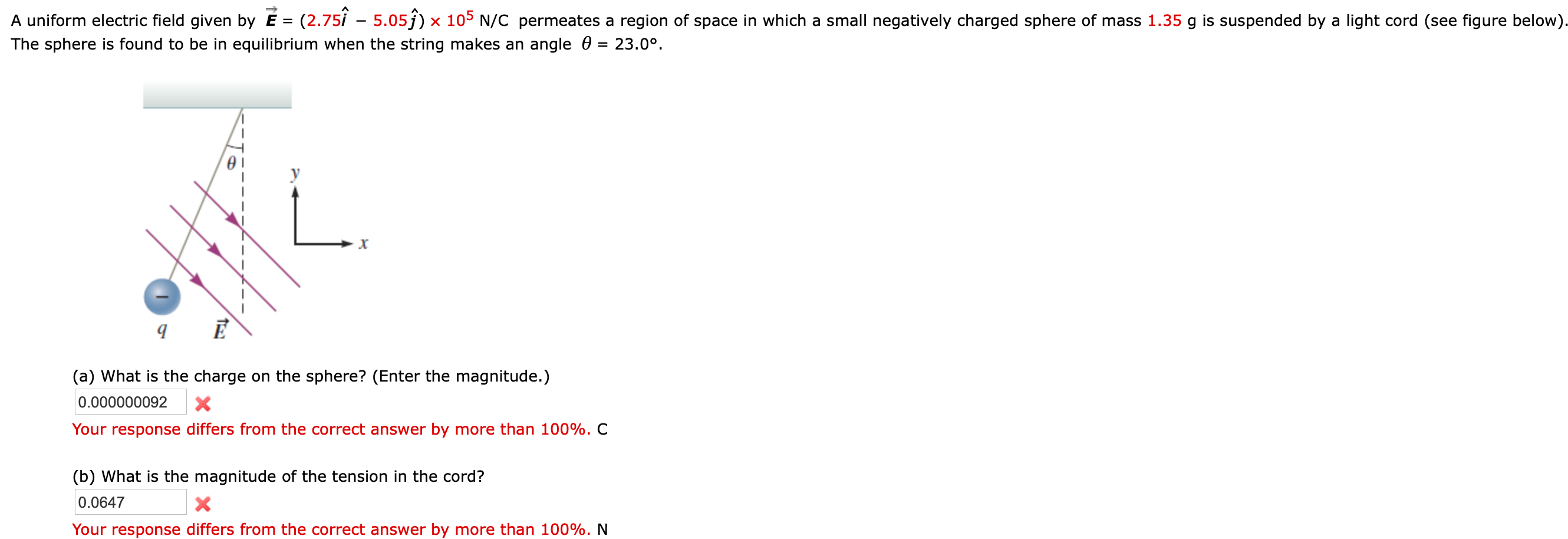 A uniform electric field given by $\vec{E} = (2.75\hat{i} - 5.05\hat{j}) \times 10^5$ N/C permeates a region of space in which a small negatively charged sphere of mass 1.35 g is suspended by a light cord (see figure below). The sphere is found to be in equilibrium when the string makes an angle $\theta = 23.0°$.

$\theta$
y
x
−
q
$\vec{E}$

(a) What is the charge on the sphere? (Enter the magnitude.)
0.000000092
Your response differs from the correct answer by more than 100%. C

(b) What is the magnitude of the tension in the cord?
0.0647
Your response differs from the correct answer by more than 100%. N